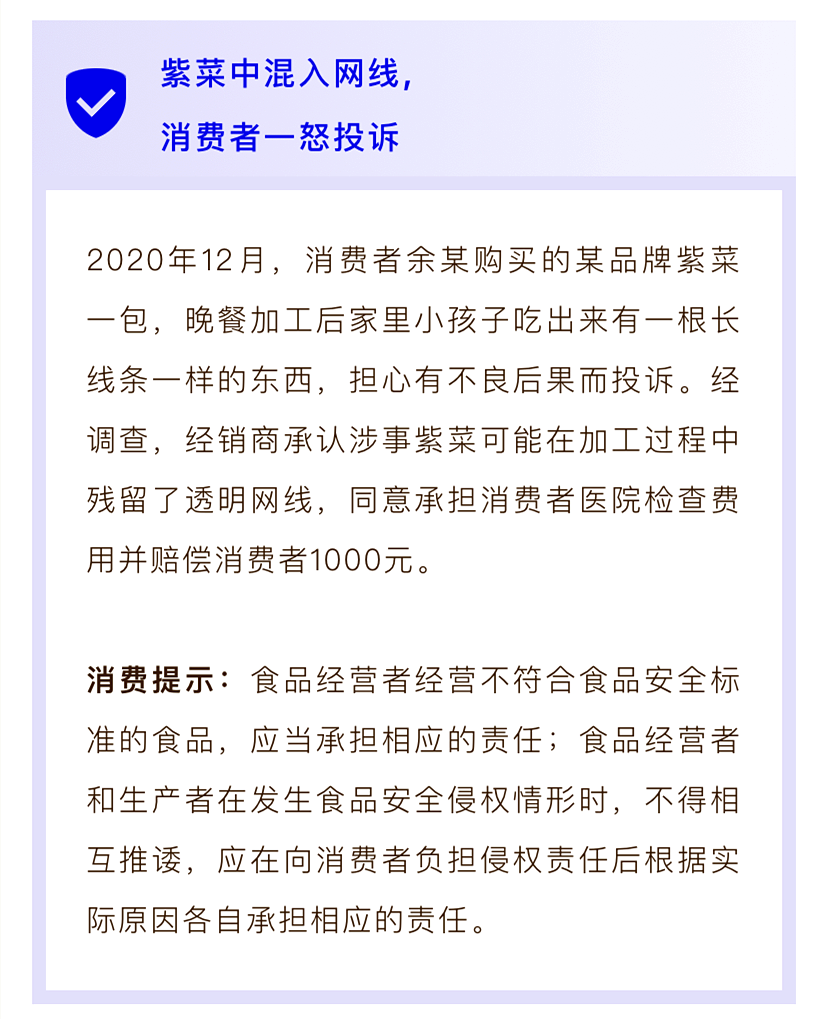 紫菜中混入网线，
消费者一怒投诉

2020年12月，消费者余某购买的某品牌紫菜一包，晚餐加工后家里小孩子吃出来有一根长线条一样的东西，担心有不良后果而投诉。经调查，经销商承认涉事紫菜可能在加工过程中残留了透明网线，同意承担消费者医院检查费用并赔偿消费者1000元。

消费提示：食品经营者经营不符合食品安全标准的食品，应当承担相应的责任；食品经营者和生产者在发生食品安全侵权情形时，不得相互推诿，应在向消费者负担侵权责任后根据实际原因各自承担相应的责任。